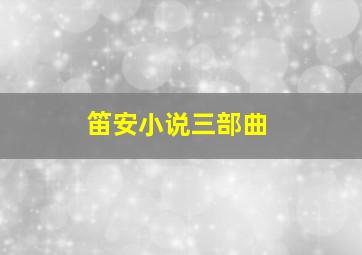 笛安小说三部曲